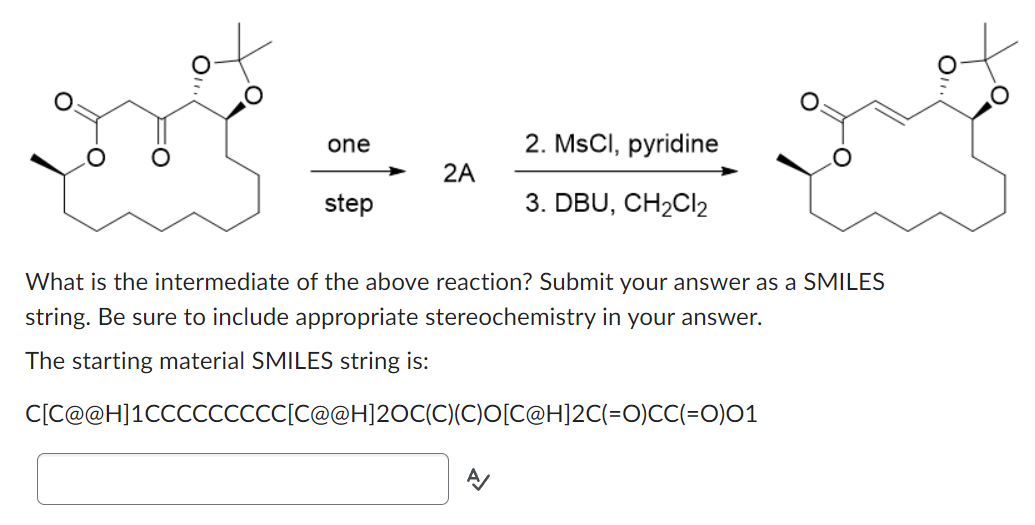 O O O O O one step 2A 2. MsCl, pyridine 3. DBU, $CH_2Cl_2$ O O O O

What is the intermediate of the above reaction? Submit your answer as a SMILES string. Be sure to include appropriate stereochemistry in your answer.

The starting material SMILES string is:

C[C@@H]1CCCCCCCCC[C@@H]2OC(C)(C)O[C@H]2C(=O)CC(=O)O1